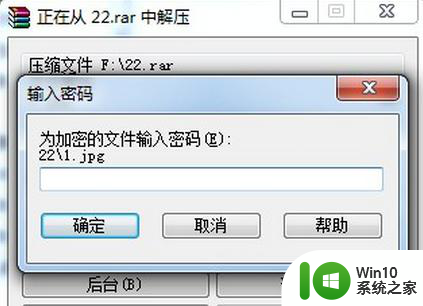 正在从 22.rar 中解压

压缩文件 F:\22.rar

输入密码

为加密的文件输入密码(E):
22\1.jpg

确定
取消
帮助

后台(B)

Win10
系统之家